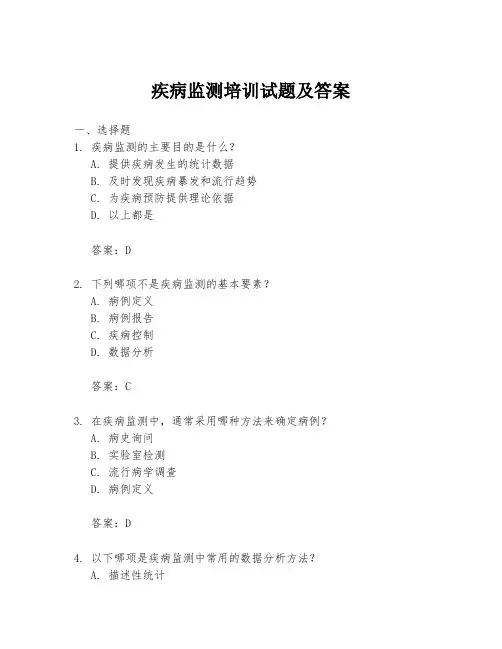 疾病监测培训试题及答案

一、选择题

1. 疾病监测的主要目的是什么？
A. 提供疾病发生的统计数据
B. 及时发现疾病暴发和流行趋势
C. 为疾病预防提供理论依据
D. 以上都是

答案：D

2. 下列哪项不是疾病监测的基本要素？
A. 病例定义
B. 病例报告
C. 疾病控制
D. 数据分析

答案：C

3. 在疾病监测中，通常采用哪种方法来确定病例？
A. 病史询问
B. 实验室检测
C. 流行病学调查
D. 病例定义

答案：D

4. 以下哪项是疾病监测中常用的数据分析方法？
A. 描述性统计